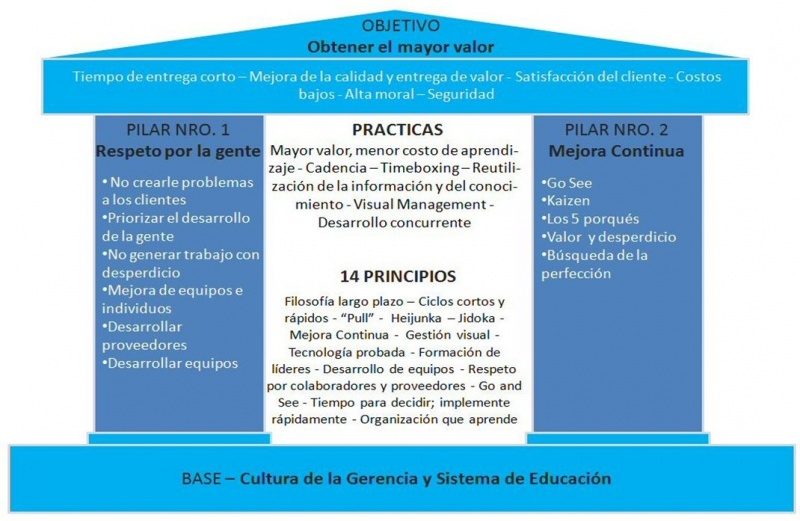 OBJETIVO
Obtener el mayor valor

Tiempo de entrega corto – Mejora de la calidad y entrega de valor - Satisfacción del cliente - Costos bajos - Alta moral – Seguridad

PILAR NRO. 1
Respeto por la gente

•No crearle problemas a los clientes
•Priorizar el desarrollo de la gente
•No generar trabajo con desperdicio
•Mejora de equipos e individuos
•Desarrollar proveedores
•Desarrollar equipos

PRACTICAS
Mayor valor, menor costo de aprendizaje - Cadencia – Timeboxing – Reutilización de la información y del conocimiento - Visual Management - Desarrollo concurrente

14 PRINCIPIOS
Filosofía largo plazo – Ciclos cortos y rápidos - "Pull" - Heijunka – Jidoka - Mejora Continua - Gestión visual - Tecnología probada - Formación de líderes - Desarrollo de equipos - Respeto por colaboradores y proveedores - Go and See - Tiempo para decidir; implemente rápidamente - Organización que aprende

PILAR NRO. 2
Mejora Continua

•Go See
•Kaizen
•Los 5 porqués
•Valor y desperdicio
•Búsqueda de la perfección

BASE – Cultura de la Gerencia y Sistema de Educación